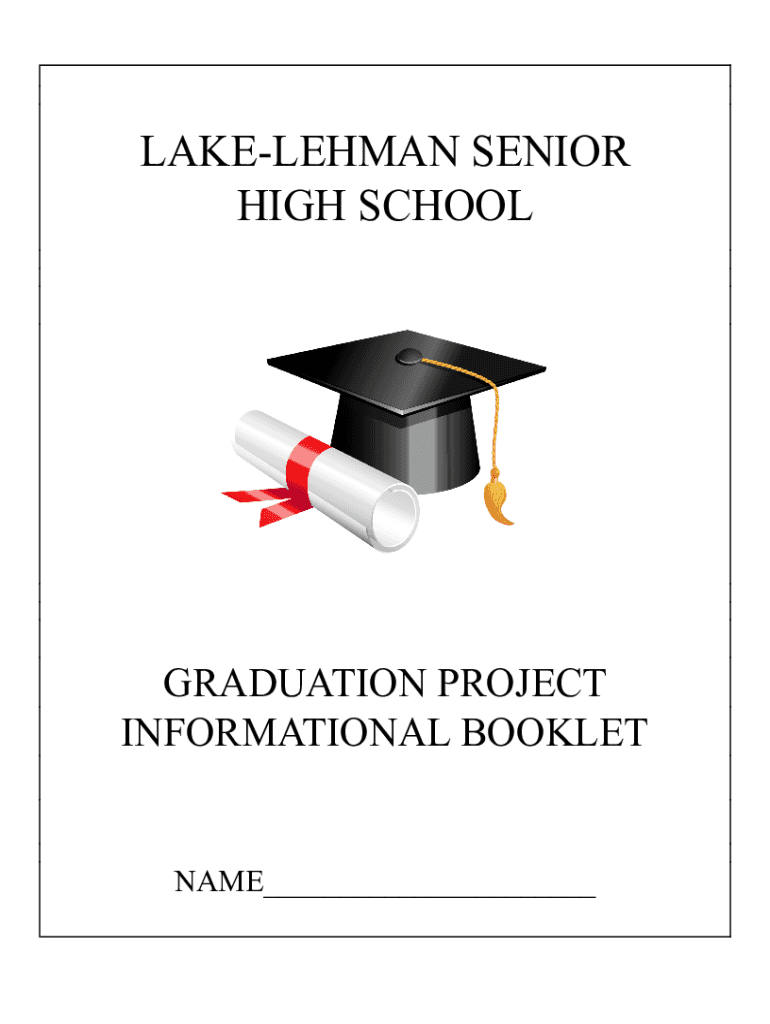 LAKE-LEHMAN SENIOR
HIGH SCHOOL

GRADUATION PROJECT
INFORMATIONAL BOOKLET

NAME____